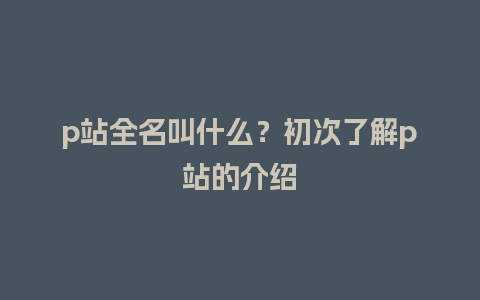 p站全名叫什么？初次了解p站的介绍